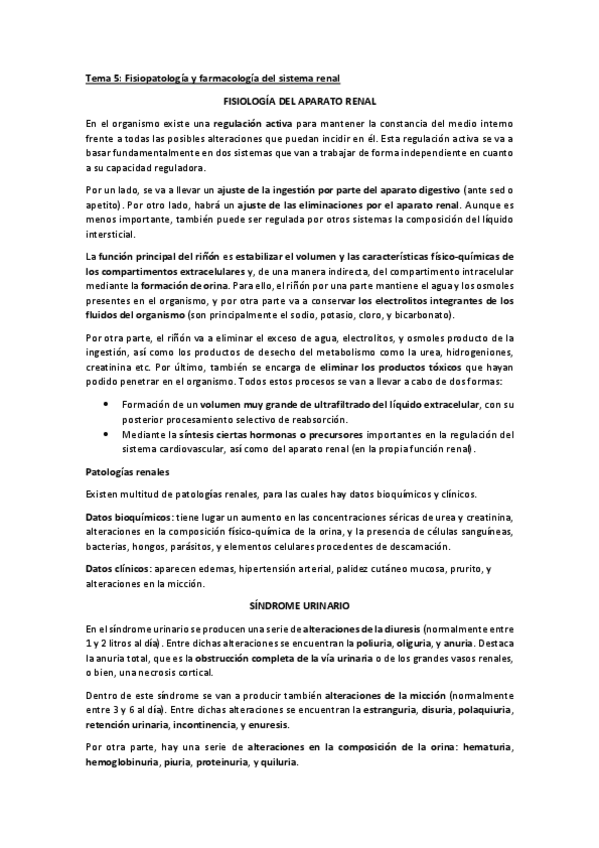 Tema 5: Fisiopatología y farmacología del sistema renal

FISIOLOGÍA DEL APARATO RENAL

En el organismo existe una regulación activa para mantener la constancia del medio interno frente a todas las posibles alteraciones que puedan incidir en él. Esta regulación activa se va a basar fundamentalmente en dos sistemas que van a trabajar de forma independiente en cuanto a su capacidad reguladora.

Por un lado, se va a llevar un ajuste de la ingestión por parte del aparato digestivo (ante sed o apetito). Por otro lado, habrá un ajuste de las eliminaciones por el aparato renal. Aunque es menos importante, también puede ser regulada por otros sistemas la composición del líquido intersticial.

La función principal del riñón es estabilizar el volumen y las características físico-químicas de los compartimentos extracelulares y, de una manera indirecta, del compartimento intracelular mediante la formación de orina. Para ello, el riñón por una parte mantiene el agua y los osmoles presentes en el organismo, y por otra parte va a conservar los electrolitos integrantes de los fluidos del organismo (son principalmente el sodio, potasio, cloro, y bicarbonato).

Por otra parte, el riñón va a eliminar el exceso de agua, electrolitos, y osmoles producto de la ingestión, así como los productos de desecho del metabolismo como la urea, hidrogeniones, creatinina etc. Por último, también se encarga de eliminar los productos tóxicos que hayan podido penetrar en el organismo. Todos estos procesos se van a llevar a cabo de dos formas:

• Formación de un volumen muy grande de ultrafiltrado del líquido extracelular, con su posterior procesamiento selectivo de reabsorción.
• Mediante la síntesis ciertas hormonas o precursores importantes en la regulación del sistema cardiovascular, así como del aparato renal (en la propia función renal).

Patologías renales

Existen multitud de patologías renales, para las cuales hay datos bioquímicos y clínicos.

Datos bioquímicos: tiene lugar un aumento en las concentraciones séricas de urea y creatinina, alteraciones en la composición físico-química de la orina, y la presencia de células sanguíneas, bacterias, hongos, parásitos, y elementos celulares procedentes de descamación.

Datos clínicos: aparecen edemas, hipertensión arterial, palidez cutáneo mucosa, prurito, y alteraciones en la micción.

SÍNDROME URINARIO

En el síndrome urinario se producen una serie de alteraciones de la diuresis (normalmente entre 1 y 2 litros al día). Entre dichas alteraciones se encuentran la poliuria, oliguria, y anuria. Destaca la anuria total, que es la obstrucción completa de la vía urinaria o de los grandes vasos renales, o bien, una necrosis cortical.

Dentro de este síndrome se van a producir también alteraciones de la micción (normalmente entre 3 y 6 al día). Entre dichas alteraciones se encuentran la estranguria, disuria, polaquiuria, retención urinaria, incontinencia, y enuresis.

Por otra parte, hay una serie de alteraciones en la composición de la orina: hematuria, hemoglobinuria, piuria, proteinuria, y quiluria.